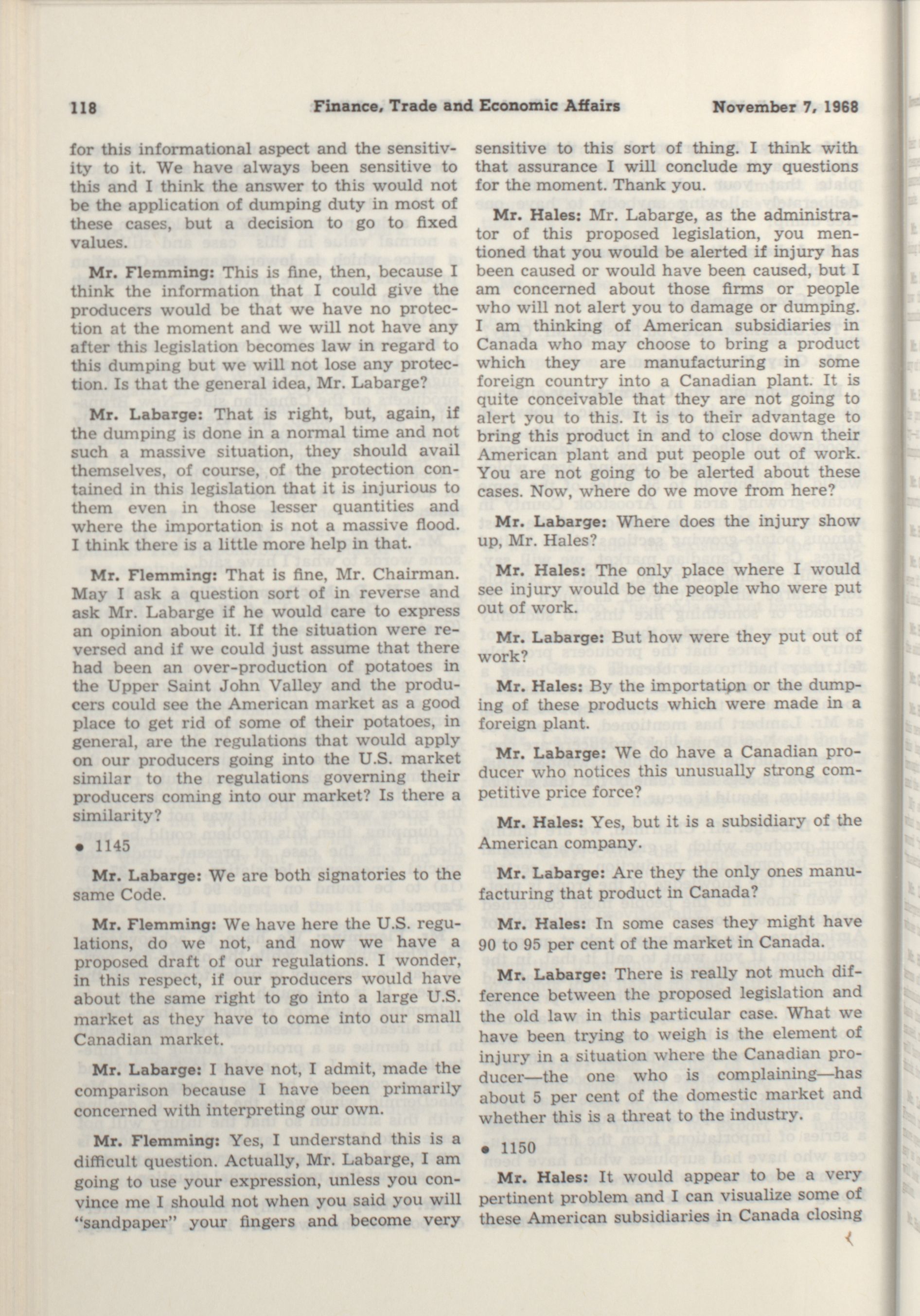 118 Finance, Trade and Economic Affairs November 7, 1968

for this informational aspect and the sensitivity to it. We have always been sensitive to this and I think the answer to this would not be the application of dumping duty in most of these cases, but a decision to go to fixed values.

Mr. Flemming: This is fine, then, because I think the information that I could give the producers would be that we have no protection at the moment and we will not have any after this legislation becomes law in regard to this dumping but we will not lose any protection. Is that the general idea, Mr. Labarge?

Mr. Labarge: That is right, but, again, if the dumping is done in a normal time and not such a massive situation, they should avail themselves, of course, of the protection contained in this legislation that it is injurious to them even in those lesser quantities and where the importation is not a massive flood. I think there is a little more help in that.

Mr. Flemming: That is fine, Mr. Chairman. May I ask a question sort of in reverse and ask Mr. Labarge if he would care to express an opinion about it. If the situation were reversed and if we could just assume that there had been an over-production of potatoes in the Upper Saint John Valley and the producers could see the American market as a good place to get rid of some of their potatoes, in general, are the regulations that would apply on our producers going into the U.S. market similar to the regulations governing their producers coming into our market? Is there a similarity?

• 1145

Mr. Labarge: We are both signatories to the same Code.

Mr. Flemming: We have here the U.S. regulations, do we not, and now we have a proposed draft of our regulations. I wonder, in this respect, if our producers would have about the same right to go into a large U.S. market as they have to come into our small Canadian market.

Mr. Labarge: I have not, I admit, made the comparison because I have been primarily concerned with interpreting our own.

Mr. Flemming: Yes, I understand this is a difficult question. Actually, Mr. Labarge, I am going to use your expression, unless you convince me I should not when you said you will "sandpaper" your fingers and become very sensitive to this sort of thing. I think with that assurance I will conclude my questions for the moment. Thank you.

Mr. Hales: Mr. Labarge, as the administrator of this proposed legislation, you mentioned that you would be alerted if injury has been caused or would have been caused, but I am concerned about those firms or people who will not alert you to damage or dumping. I am thinking of American subsidiaries in Canada who may choose to bring a product which they are manufacturing in some foreign country into a Canadian plant. It is quite conceivable that they are not going to alert you to this. It is to their advantage to bring this product in and to close down their American plant and put people out of work. You are not going to be alerted about these cases. Now, where do we move from here?

Mr. Labarge: Where does the injury show up, Mr. Hales?

Mr. Hales: The only place where I would see injury would be the people who were put out of work.

Mr. Labarge: But how were they put out of work?

Mr. Hales: By the importation or the dumping of these products which were made in a foreign plant.

Mr. Labarge: We do have a Canadian producer who notices this unusually strong competitive price force?

Mr. Hales: Yes, but it is a subsidiary of the American company.

Mr. Labarge: Are they the only ones manufacturing that product in Canada?

Mr. Hales: In some cases they might have 90 to 95 per cent of the market in Canada.

Mr. Labarge: There is really not much difference between the proposed legislation and the old law in this particular case. What we have been trying to weigh is the element of injury in a situation where the Canadian producer—the one who is complaining—has about 5 per cent of the domestic market and whether this is a threat to the industry.

• 1150

Mr. Hales: It would appear to be a very pertinent problem and I can visualize some of these American subsidiaries in Canada closing